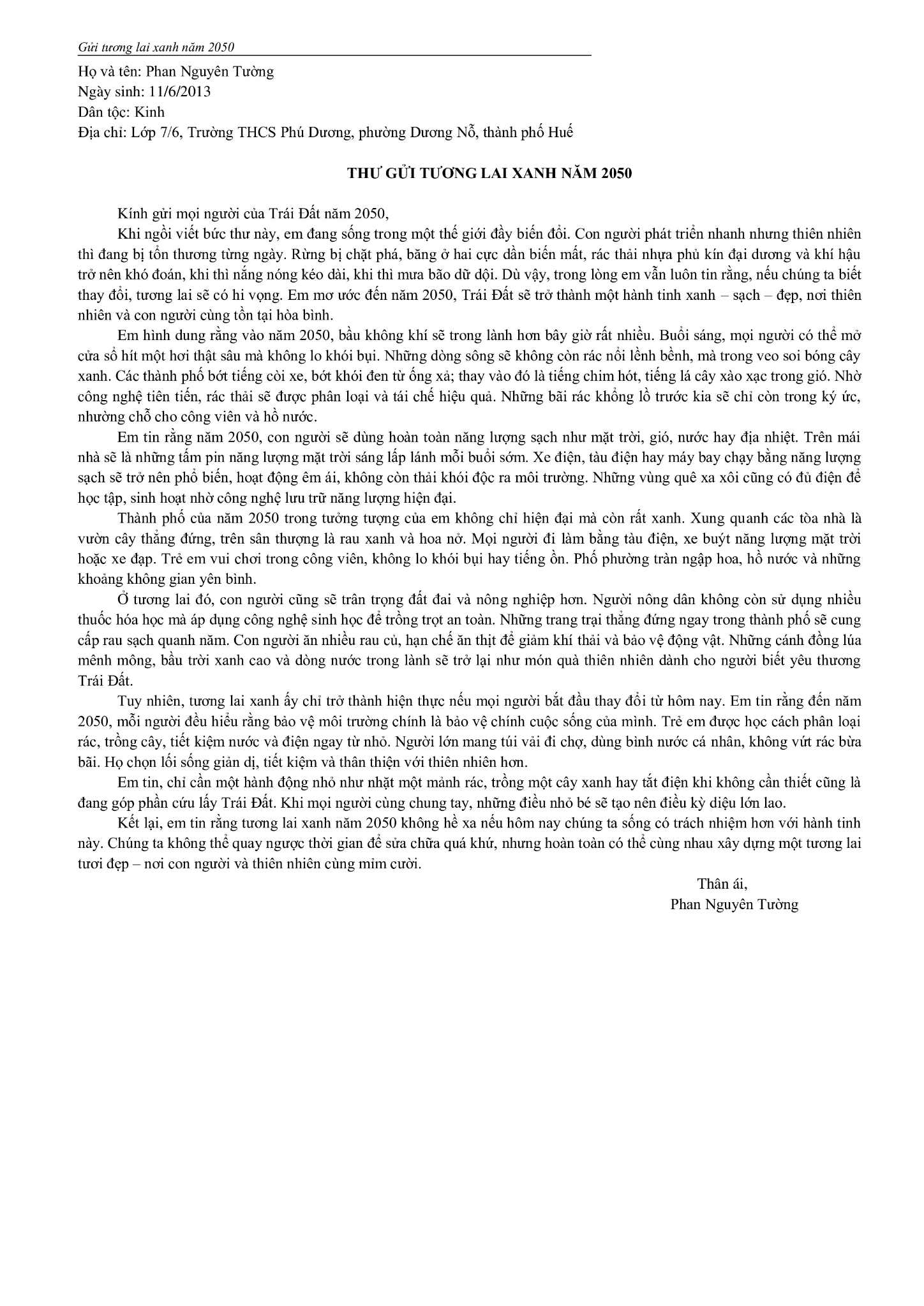 Gửi tương lai xanh năm 2050

Họ và tên: Phan Nguyên Tường
Ngày sinh: 11/6/2013
Dân tộc: Kinh
Địa chỉ: Lớp 7/6, Trường THCS Phú Dương, phường Dương Nỗ, thành phố Huế

THƯ GỬI TƯƠNG LAI XANH NĂM 2050

Kính gửi mọi người của Trái Đất năm 2050,

Khi ngồi viết bức thư này, em đang sống trong một thế giới đầy biến đổi. Con người phát triển nhanh nhưng thiên nhiên thì đang bị tổn thương từng ngày. Rừng bị chặt phá, băng ở hai cực dần biến mất, rác thải nhựa phủ kín đại dương và khí hậu trở nên khó đoán, khi thì nắng nóng kéo dài, khi thì mưa bão dữ dội. Dù vậy, trong lòng em vẫn luôn tin rằng, nếu chúng ta biết thay đổi, tương lai sẽ có hi vọng. Em mơ ước đến năm 2050, Trái Đất sẽ trở thành một hành tinh xanh – sạch – đẹp, nơi thiên nhiên và con người cùng tồn tại hòa bình.

Em hình dung rằng vào năm 2050, bầu không khí sẽ trong lành hơn bây giờ rất nhiều. Buổi sáng, mọi người có thể mở cửa sổ hít một hơi thật sâu mà không lo khói bụi. Những dòng sông sẽ không còn rác nổi lềnh bềnh, mà trong veo soi bóng cây xanh. Các thành phố bớt tiếng còi xe, bớt khói đen từ ống xả; thay vào đó là tiếng chim hót, tiếng lá cây xào xạc trong gió. Nhờ công nghệ tiên tiến, rác thải sẽ được phân loại và tái chế hiệu quả. Những bãi rác khổng lồ trước kia sẽ chỉ còn trong ký ức, nhường chỗ cho công viên và hồ nước.

Em tin rằng năm 2050, con người sẽ dùng hoàn toàn năng lượng sạch như mặt trời, gió, nước hay địa nhiệt. Trên mái nhà sẽ là những tấm pin năng lượng mặt trời sáng lấp lánh mỗi buổi sớm. Xe điện, tàu điện hay máy bay chạy bằng năng lượng sạch sẽ trở nên phổ biến, hoạt động êm ái, không còn thải khói độc ra môi trường. Những vùng quê xa xôi cũng có đủ điện để học tập, sinh hoạt nhờ công nghệ lưu trữ năng lượng hiện đại.

Thành phố của năm 2050 trong tưởng tượng của em không chỉ hiện đại mà còn rất xanh. Xung quanh các tòa nhà là vườn cây thẳng đứng, trên sân thượng là rau xanh và hoa nở. Mọi người đi làm bằng tàu điện, xe buýt năng lượng mặt trời hoặc xe đạp. Trẻ em vui chơi trong công viên, không lo khói bụi hay tiếng ồn. Phố phường tràn ngập hoa, hồ nước và những khoảng không gian yên bình.

Ở tương lai đó, con người cũng sẽ trân trọng đất đai và nông nghiệp hơn. Người nông dân không còn sử dụng nhiều thuốc hóa học mà áp dụng công nghệ sinh học để trồng trọt an toàn. Những trang trại thẳng đứng ngay trong thành phố sẽ cung cấp rau sạch quanh năm. Con người ăn nhiều rau củ, hạn chế ăn thịt để giảm khí thải và bảo vệ động vật. Những cánh đồng lúa mênh mông, bầu trời xanh cao và dòng nước trong lành sẽ trở lại như món quà thiên nhiên dành cho người biết yêu thương Trái Đất.

Tuy nhiên, tương lai xanh ấy chỉ trở thành hiện thực nếu mọi người bắt đầu thay đổi từ hôm nay. Em tin rằng đến năm 2050, mỗi người đều hiểu rằng bảo vệ môi trường chính là bảo vệ chính cuộc sống của mình. Trẻ em được học cách phân loại rác, trồng cây, tiết kiệm nước và điện ngay từ nhỏ. Người lớn mang túi vải đi chợ, dùng bình nước cá nhân, không vứt rác bừa bãi. Họ chọn lối sống giản dị, tiết kiệm và thân thiện với thiên nhiên hơn.

Em tin, chỉ cần một hành động nhỏ như nhặt một mảnh rác, trồng một cây xanh hay tắt điện khi không cần thiết cũng là đang góp phần cứu lấy Trái Đất. Khi mọi người cùng chung tay, những điều nhỏ bé sẽ tạo nên điều kỳ diệu lớn lao.

Kết lại, em tin rằng tương lai xanh năm 2050 không hề xa nếu hôm nay chúng ta sống có trách nhiệm hơn với hành tinh này. Chúng ta không thể quay ngược thời gian để sửa chữa quá khứ, nhưng hoàn toàn có thể cùng nhau xây dựng một tương lai tươi đẹp – nơi con người và thiên nhiên cùng mỉm cười.

Thân ái,
Phan Nguyên Tường